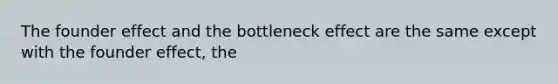 The founder effect and the bottleneck effect are the same except with the founder effect, the